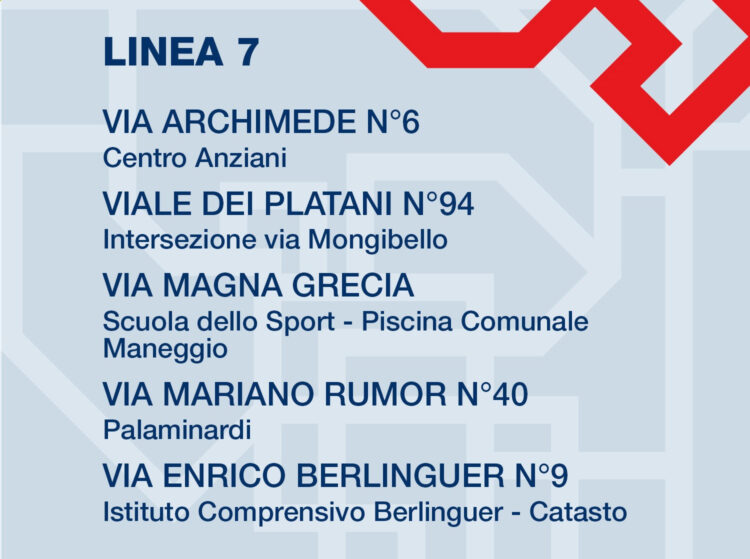 LINEA 7

VIA ARCHIMEDE N°6
Centro Anziani

VIALE DEI PLATANI N°94
Intersezione via Mongibello

VIA MAGNA GRECIA
Scuola dello Sport - Piscina Comunale
Maneggio

VIA MARIANO RUMOR N°40
Palaminardi

VIA ENRICO BERLINGUER N°9
Istituto Comprensivo Berlinguer - Catasto